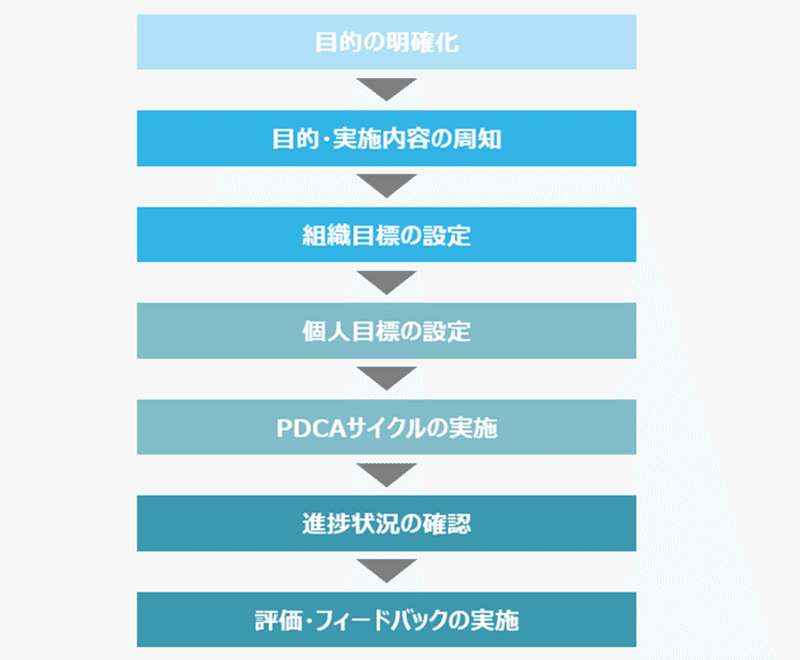 目的の明確化

目的・実施内容の周知

組織目標の設定

個人目標の設定

PDCAサイクルの実施

進捗状況の確認

評価・フィードバックの実施